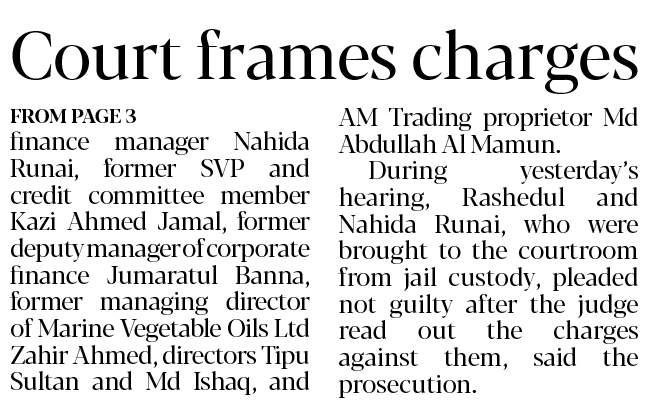 Court frames charges

FROM PAGE 3

finance manager Nahida Runai, former SVP and credit committee member Kazi Ahmed Jamal, former deputy manager of corporate finance Jumaratul Banna, former managing director of Marine Vegetable Oils Ltd Zahir Ahmed, directors Tipu Sultan and Md Ishaq, and AM Trading proprietor Md Abdullah Al Mamun.

During yesterday's hearing, Rashedul and Nahida Runai, who were brought to the courtroom from jail custody, pleaded not guilty after the judge read out the charges against them, said the prosecution.